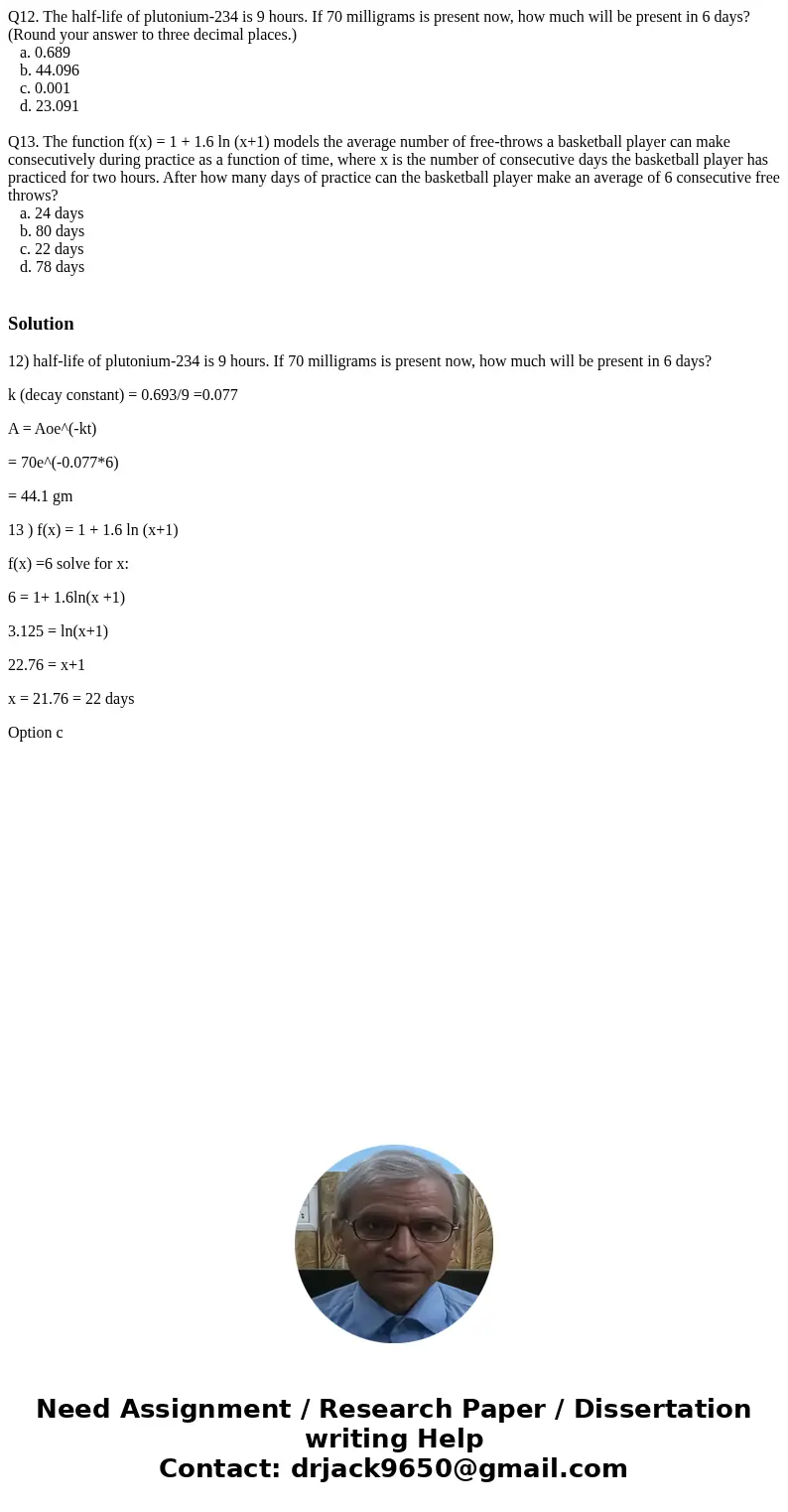 Q12. The half-life of plutonium-234 is 9 hours. If 70 milligrams is present now, how much will be present in 6 days? (Round your answer to three decimal places.)
a. 0.689
b. 44.096
c. 0.001
d. 23.091

Q13. The function f(x) = 1 + 1.6 ln (x+1) models the average number of free-throws a basketball player can make consecutively during practice as a function of time, where x is the number of consecutive days the basketball player has practiced for two hours. After how many days of practice can the basketball player make an average of 6 consecutive free throws?
a. 24 days
b. 80 days
c. 22 days
d. 78 days

Solution

12) half-life of plutonium-234 is 9 hours. If 70 milligrams is present now, how much will be present in 6 days?

k (decay constant) = 0.693/9 =0.077

A = Aoe^(-kt)

= 70e^(-0.077*6)

= 44.1 gm

13 ) f(x) = 1 + 1.6 ln (x+1)

f(x) =6 solve for x:

6 = 1+ 1.6ln(x +1)

3.125 = ln(x+1)

22.76 = x+1

x = 21.76 = 22 days

Option c

Need Assignment / Research Paper / Dissertation writing Help
Contact: drjack9650@gmail.com